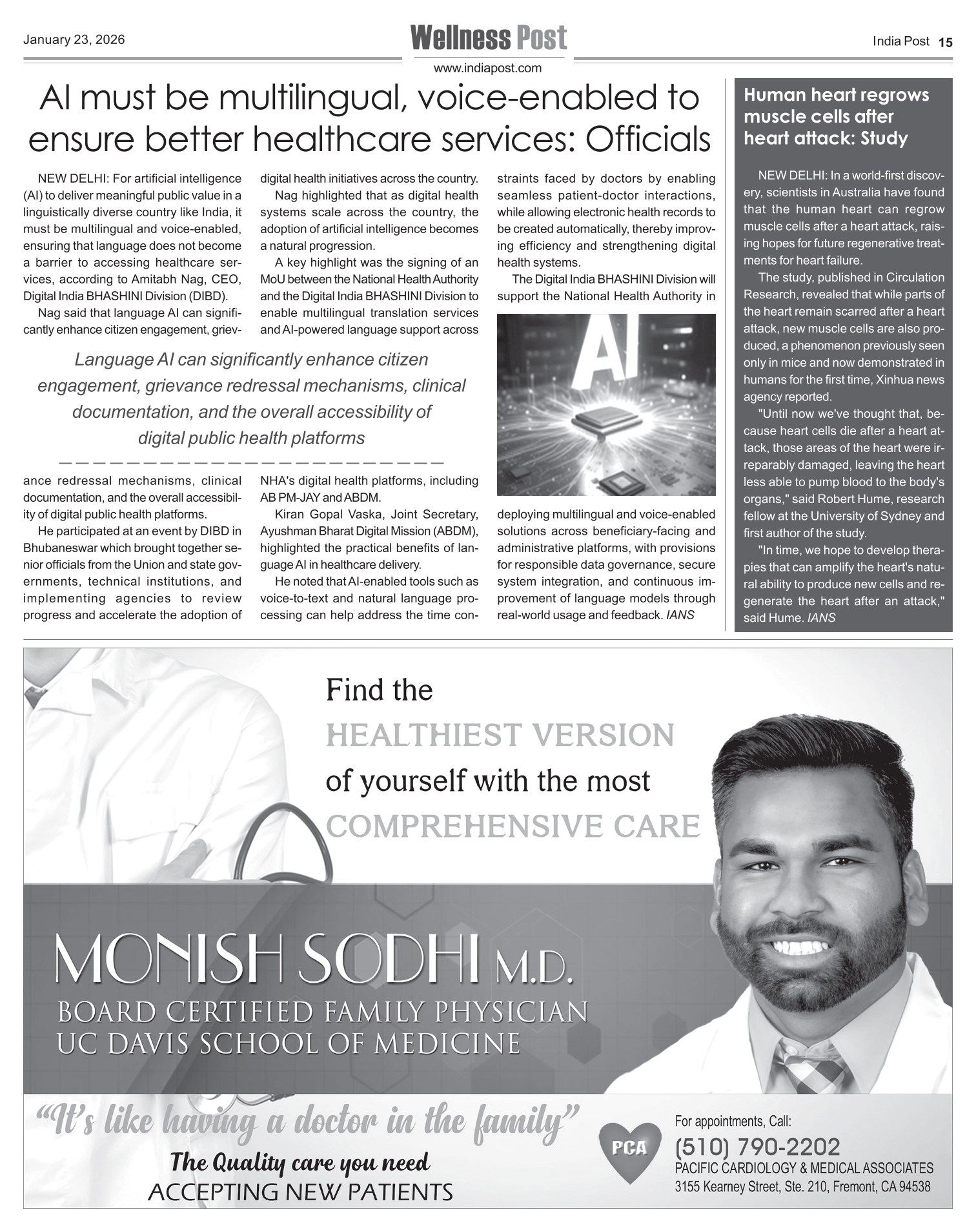 January 23, 2026

Wellness Post

www.indiapost.com

India Post 15

AI must be multilingual, voice-enabled to ensure better healthcare services: Officials

NEW DELHI: For artificial intelligence (AI) to deliver meaningful public value in a linguistically diverse country like India, it must be multilingual and voice-enabled, ensuring that language does not become a barrier to accessing healthcare services, according to Amitabh Nag, CEO, Digital India BHASHINI Division (DIBD).

Nag said that language AI can significantly enhance citizen engagement, grievance redressal mechanisms, clinical documentation, and the overall accessibility of digital public health platforms.

He participated at an event by DIBD in Bhubaneswar which brought together senior officials from the Union and state governments, technical institutions, and implementing agencies to review progress and accelerate the adoption of digital health initiatives across the country.

Nag highlighted that as digital health systems scale across the country, the adoption of artificial intelligence becomes a natural progression.

A key highlight was the signing of an MoU between the National Health Authority and the Digital India BHASHINI Division to enable multilingual translation services and AI-powered language support across NHA's digital health platforms, including AB PM-JAY and ABDM.

Kiran Gopal Vaska, Joint Secretary, Ayushman Bharat Digital Mission (ABDM), highlighted the practical benefits of language AI in healthcare delivery.

He noted that AI-enabled tools such as voice-to-text and natural language processing can help address the time constraints faced by doctors by enabling seamless patient-doctor interactions, while allowing electronic health records to be created automatically, thereby improving efficiency and strengthening digital health systems.

The Digital India BHASHINI Division will support the National Health Authority in deploying multilingual and voice-enabled solutions across beneficiary-facing and administrative platforms, with provisions for responsible data governance, secure system integration, and continuous improvement of language models through real-world usage and feedback. IANS

Language AI can significantly enhance citizen engagement, grievance redressal mechanisms, clinical documentation, and the overall accessibility of digital public health platforms

AI

Human heart regrows muscle cells after heart attack: Study

NEW DELHI: In a world-first discovery, scientists in Australia have found that the human heart can regrow muscle cells after a heart attack, raising hopes for future regenerative treatments for heart failure.

The study, published in Circulation Research, revealed that while parts of the heart remain scarred after a heart attack, new muscle cells are also produced, a phenomenon previously seen only in mice and now demonstrated in humans for the first time, Xinhua news agency reported.

"Until now we've thought that, because heart cells die after a heart attack, those areas of the heart were irreparably damaged, leaving the heart less able to pump blood to the body's organs," said Robert Hume, research fellow at the University of Sydney and first author of the study.

"In time, we hope to develop therapies that can amplify the heart's natural ability to produce new cells and regenerate the heart after an attack," said Hume. IANS

Find the HEALTHIEST VERSION of yourself with the most COMPREHENSIVE CARE

MONISH SODHI M.D.
BOARD CERTIFIED FAMILY PHYSICIAN
UC DAVIS SCHOOL OF MEDICINE

"It's like having a doctor in the family"
The Quality care you need
ACCEPTING NEW PATIENTS

PCA

For appointments, Call:
(510) 790-2202
PACIFIC CARDIOLOGY & MEDICAL ASSOCIATES
3155 Kearney Street, Ste. 210, Fremont, CA 94538